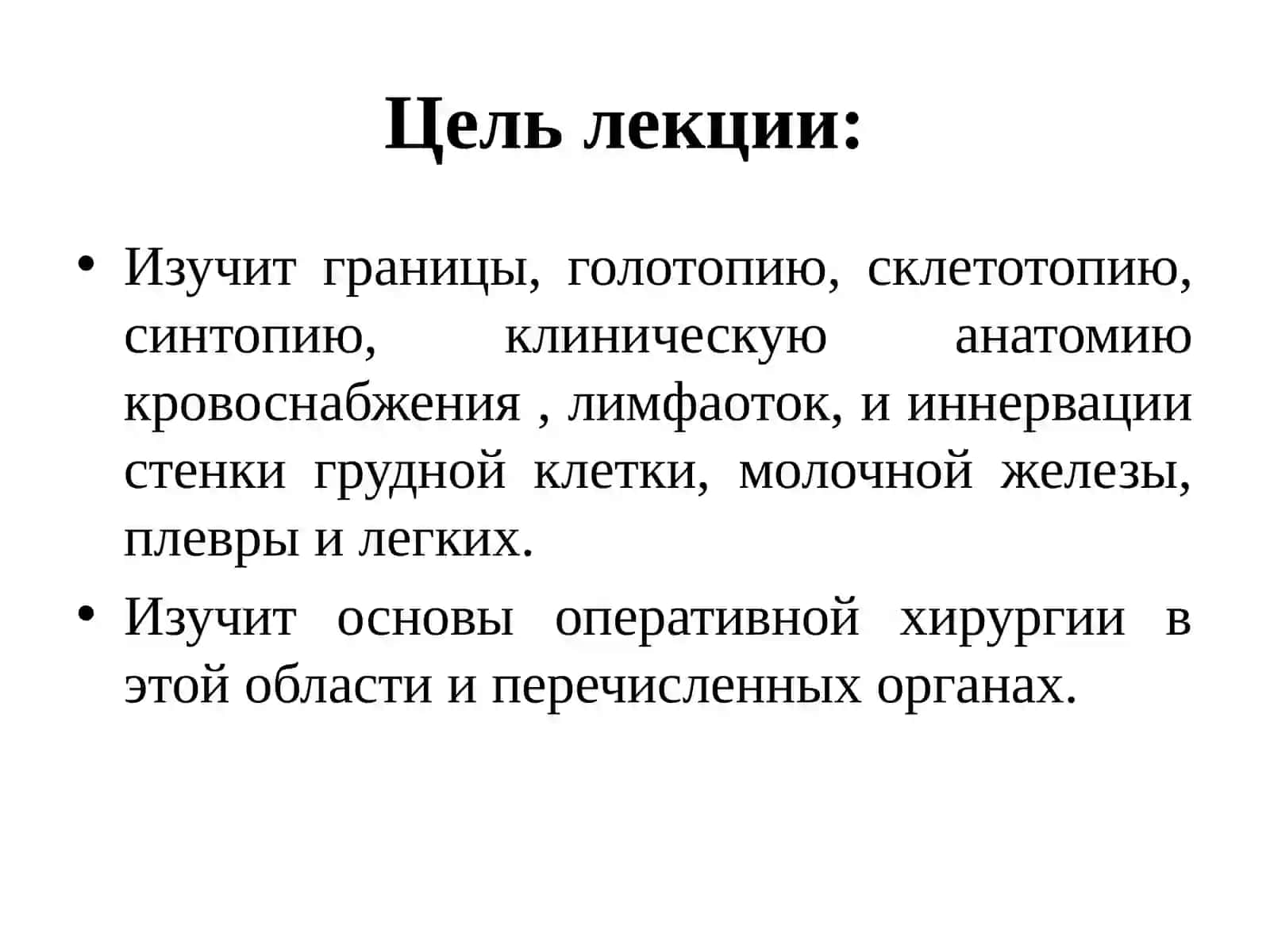 Цель лекции:

• Изучит границы, голотопию, склетотопию, синтопию, клиническую анатомию кровоснабжения , лимфаоток, и иннервации стенки грудной клетки, молочной железы, плевры и легких.
• Изучит основы оперативной хирургии в этой области и перечисленных органах.